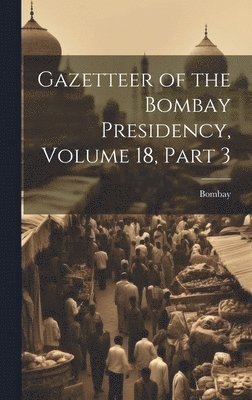 Gazetteer of the Bombay Presidency, Volume 18, Part 3

Bombay